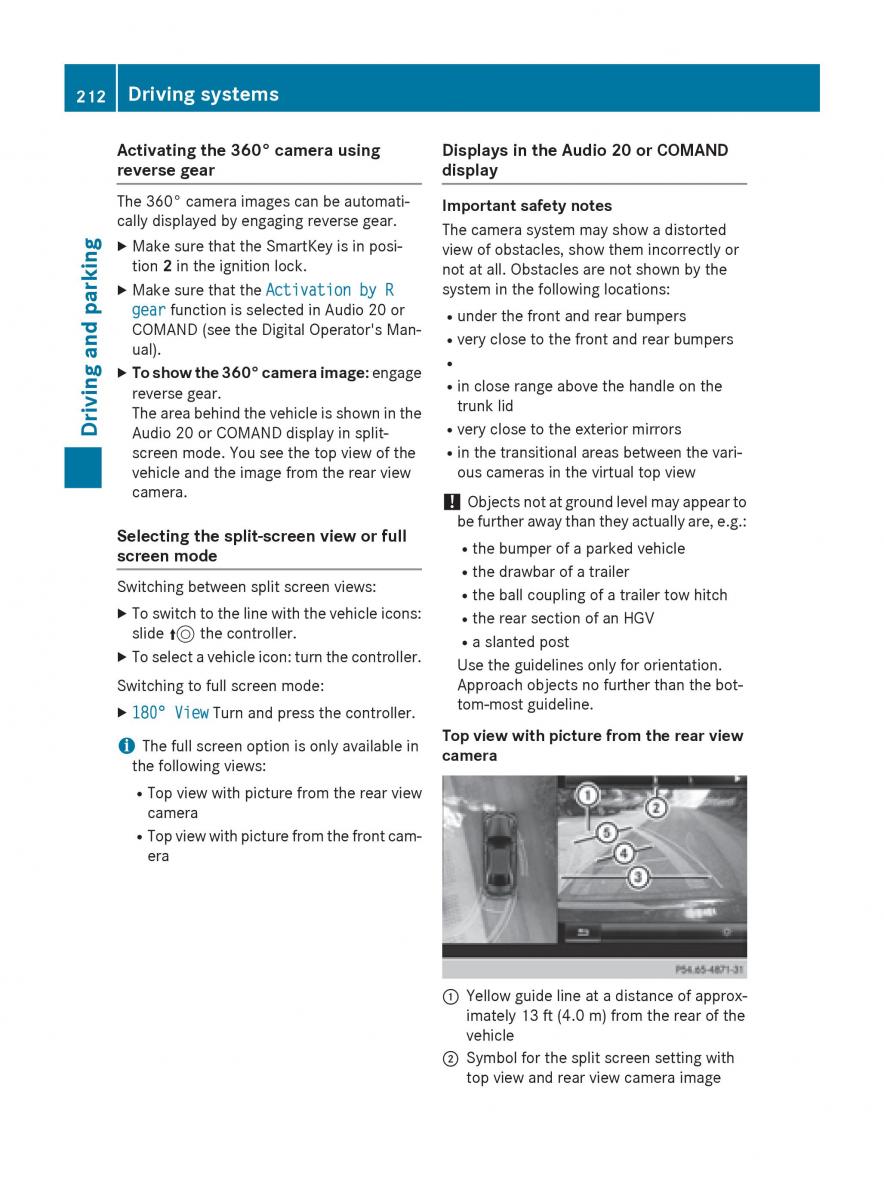 212 Driving systems

Driving and parking

Activating the 360° camera using reverse gear

The 360° camera images can be automatically displayed by engaging reverse gear.

▶ Make sure that the SmartKey is in position 2 in the ignition lock.

▶ Make sure that the Activation by R gear function is selected in Audio 20 or COMAND (see the Digital Operator's Manual).

▶ To show the 360° camera image: engage reverse gear.
The area behind the vehicle is shown in the Audio 20 or COMAND display in split-screen mode. You see the top view of the vehicle and the image from the rear view camera.

Selecting the split-screen view or full screen mode

Switching between split screen views:

▶ To switch to the line with the vehicle icons: slide ↑◎ the controller.

▶ To select a vehicle icon: turn the controller.

Switching to full screen mode:

▶ 180° View Turn and press the controller.

ℹ The full screen option is only available in the following views:

• Top view with picture from the rear view camera

• Top view with picture from the front camera

Displays in the Audio 20 or COMAND display

Important safety notes

The camera system may show a distorted view of obstacles, show them incorrectly or not at all. Obstacles are not shown by the system in the following locations:

• under the front and rear bumpers

• very close to the front and rear bumpers

•

• in close range above the handle on the trunk lid

• very close to the exterior mirrors

• in the transitional areas between the various cameras in the virtual top view

! Objects not at ground level may appear to be further away than they actually are, e.g.:

• the bumper of a parked vehicle

• the drawbar of a trailer

• the ball coupling of a trailer tow hitch

• the rear section of an HGV

• a slanted post

Use the guidelines only for orientation. Approach objects no further than the bottom-most guideline.

Top view with picture from the rear view camera

1 2 5 4 3

P54.65-4871-31

① Yellow guide line at a distance of approximately 13 ft (4.0 m) from the rear of the vehicle

② Symbol for the split screen setting with top view and rear view camera image